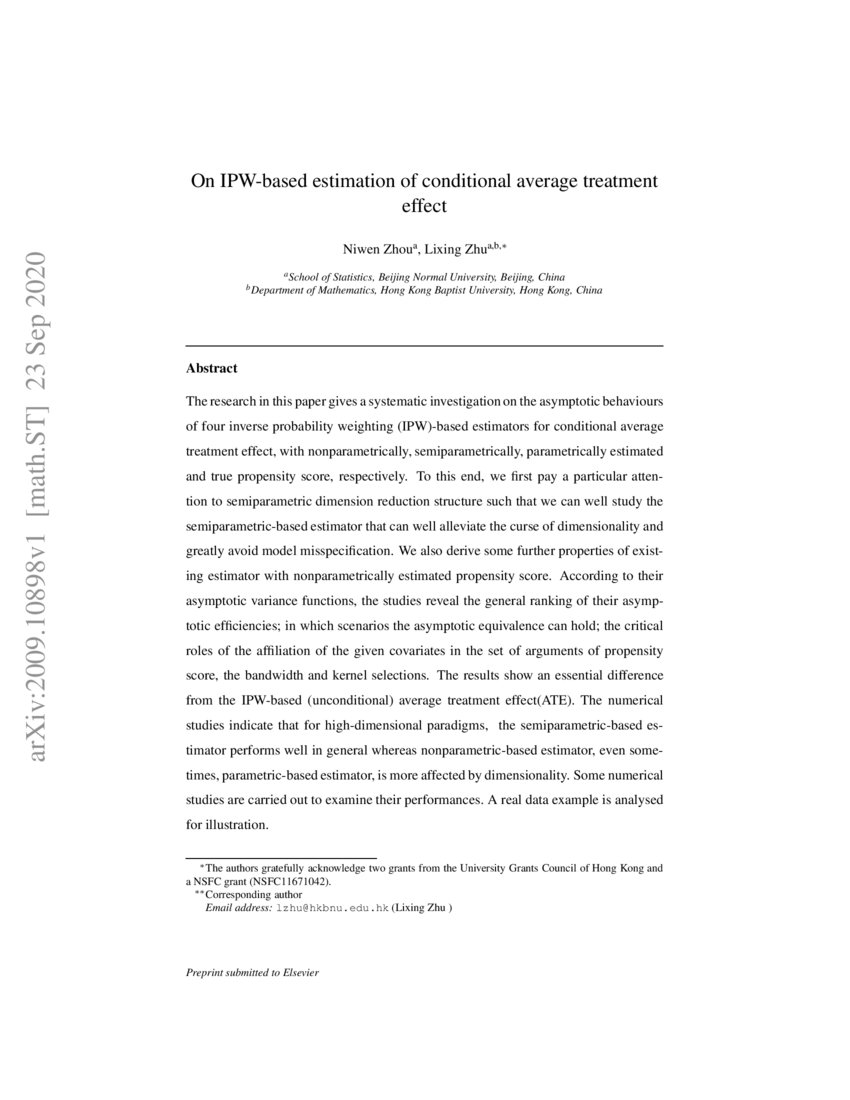 arXiv:2009.10898v1 [math.ST] 23 Sep 2020

On IPW-based estimation of conditional average treatment effect

Niwen Zhou$^{a}$, Lixing Zhu$^{a,b,*}$

$^{a}$School of Statistics, Beijing Normal University, Beijing, China
$^{b}$Department of Mathematics, Hong Kong Baptist University, Hong Kong, China

Abstract

The research in this paper gives a systematic investigation on the asymptotic behaviours of four inverse probability weighting (IPW)-based estimators for conditional average treatment effect, with nonparametrically, semiparametrically, parametrically estimated and true propensity score, respectively. To this end, we first pay a particular attention to semiparametric dimension reduction structure such that we can well study the semiparametric-based estimator that can well alleviate the curse of dimensionality and greatly avoid model misspecification. We also derive some further properties of existing estimator with nonparametrically estimated propensity score. According to their asymptotic variance functions, the studies reveal the general ranking of their asymptotic efficiencies; in which scenarios the asymptotic equivalence can hold; the critical roles of the affiliation of the given covariates in the set of arguments of propensity score, the bandwidth and kernel selections. The results show an essential difference from the IPW-based (unconditional) average treatment effect(ATE). The numerical studies indicate that for high-dimensional paradigms, the semiparametric-based estimator performs well in general whereas nonparametric-based estimator, even sometimes, parametric-based estimator, is more affected by dimensionality. Some numerical studies are carried out to examine their performances. A real data example is analysed for illustration.

$^{*}$The authors gratefully acknowledge two grants from the University Grants Council of Hong Kong and a NSFC grant (NSFC11671042).
$^{**}$Corresponding author
Email address: lzhu@hkbnu.edu.hk (Lixing Zhu )

Preprint submitted to Elsevier